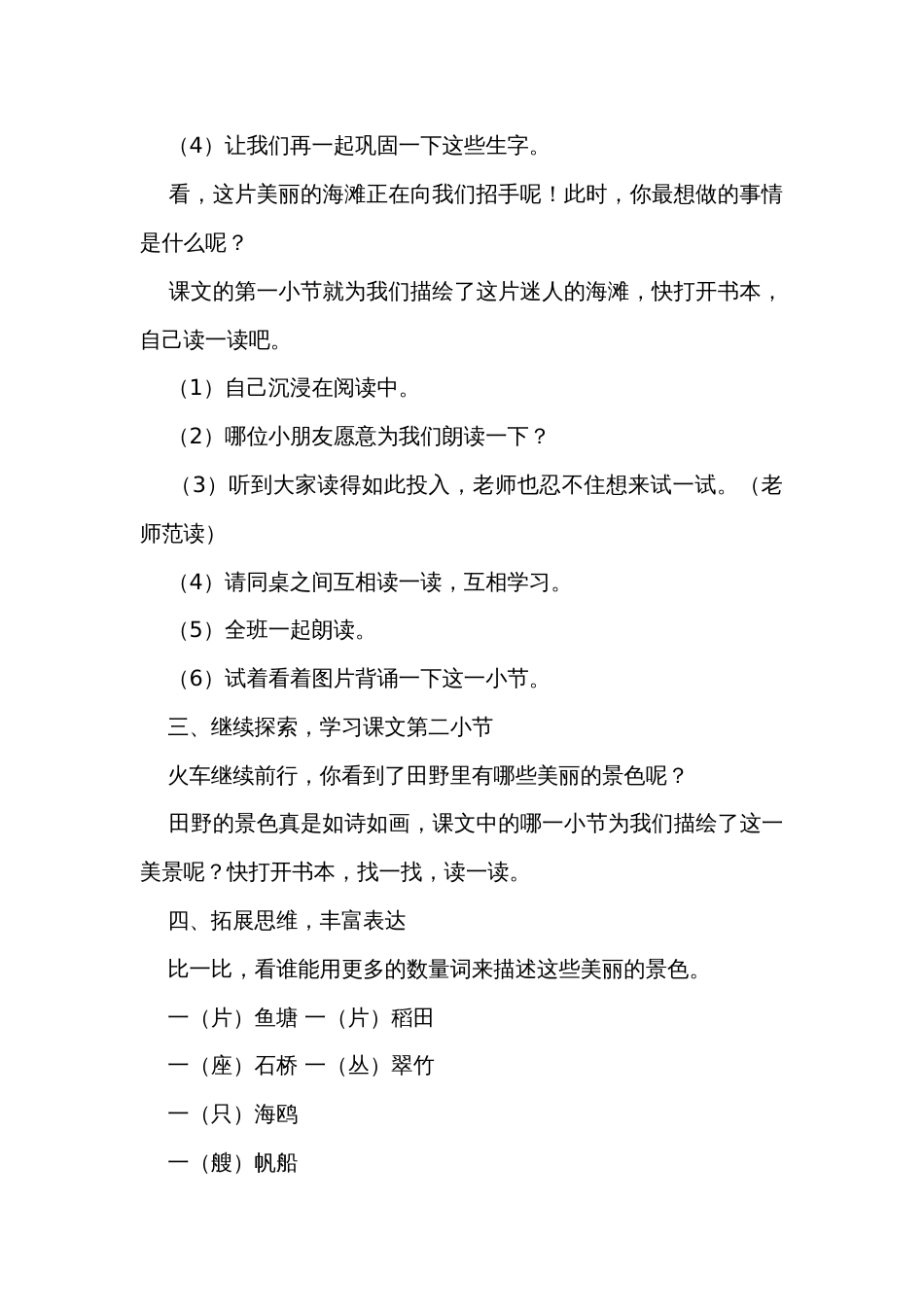 （4）让我们再一起巩固一下这些生字。

看，这片美丽的海滩正在向我们招手呢！此时，你最想做的事情是什么呢？

课文的第一小节就为我们描绘了这片迷人的海滩，快打开书本，自己读一读吧。

（1）自己沉浸在阅读中。

（2）哪位小朋友愿意为我们朗读一下？

（3）听到大家读得如此投入，老师也忍不住想来试一试。（老师范读）

（4）请同桌之间互相读一读，互相学习。

（5）全班一起朗读。

（6）试着看着图片背诵一下这一小节。

三、继续探索，学习课文第二小节

火车继续前行，你看到了田野里有哪些美丽的景色呢？

田野的景色真是如诗如画，课文中的哪一小节为我们描绘了这一美景呢？快打开书本，找一找，读一读。

四、拓展思维，丰富表达

比一比，看谁能用更多的数量词来描述这些美丽的景色。

一（片）鱼塘 一（片）稻田

一（座）石桥 一（丛）翠竹

一（只）海鸥

一（艘）帆船